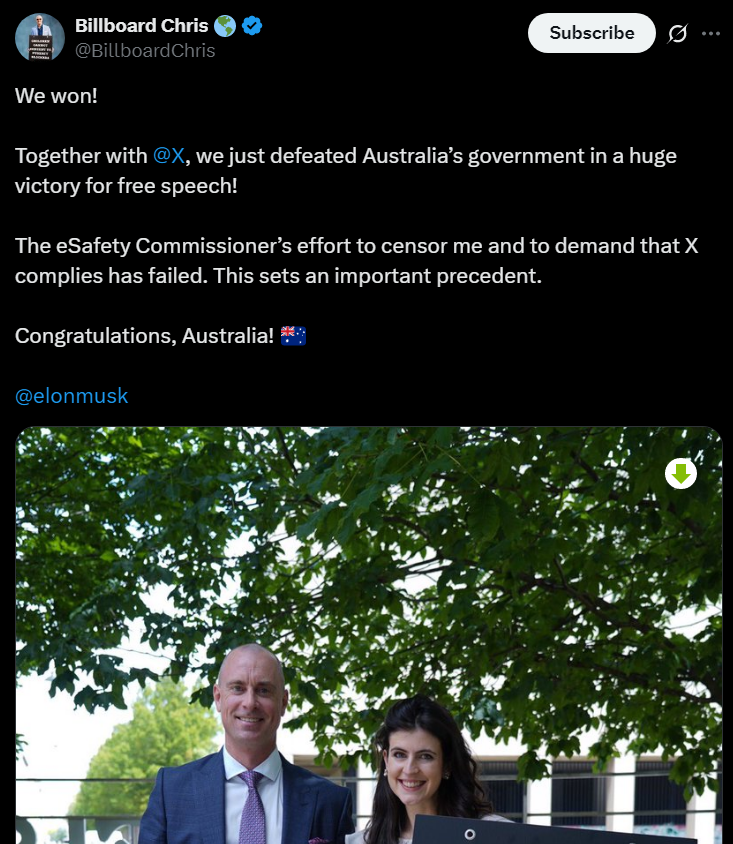 Billboard Chris 🌎
@BillboardChris

Subscribe

We won!

Together with @X, we just defeated Australia's government in a huge victory for free speech!

The eSafety Commissioner's effort to censor me and to demand that X complies has failed. This sets an important precedent.

Congratulations, Australia! 🇦🇺

@elonmusk